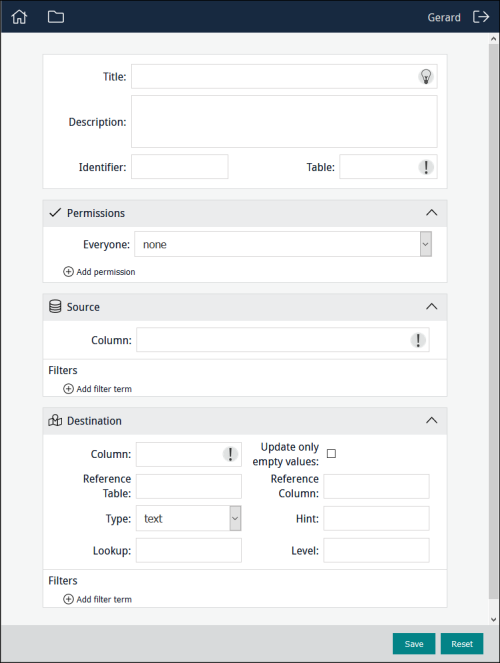 Gerard

Title:

Description:

Identifier:

Table:

Permissions

Everyone: none

Add permission

Source

Column:

Filters

Add filter term

Destination

Column:

Update only empty values:

Reference Table:

Reference Column:

Type: text

Hint:

Lookup:

Level:

Filters

Add filter term

Save

Reset